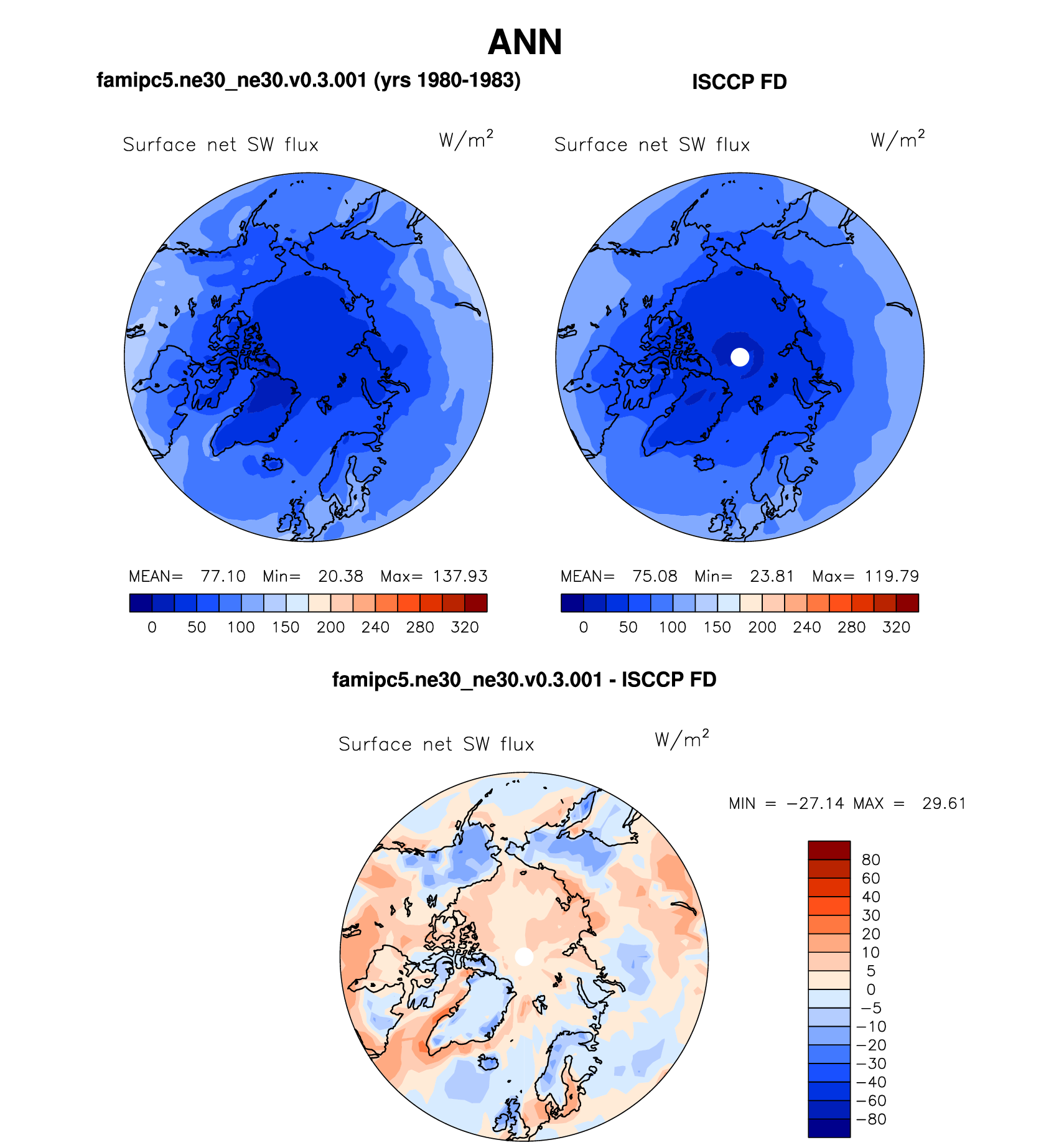 ANN

famipc5.ne30_ne30.v0.3.001 (yrs 1980-1983)

Surface net SW flux $W/m^2$

MEAN= 77.10 Min= 20.38 Max= 137.93

0 50 100 150 200 240 280 320

ISCCP FD

Surface net SW flux $W/m^2$

MEAN= 75.08 Min= 23.81 Max= 119.79

0 50 100 150 200 240 280 320

famipc5.ne30_ne30.v0.3.001 - ISCCP FD

Surface net SW flux $W/m^2$

MIN = −27.14 MAX = 29.61

80
60
40
30
20
10
5
0
−5
−10
−20
−30
−40
−60
−80